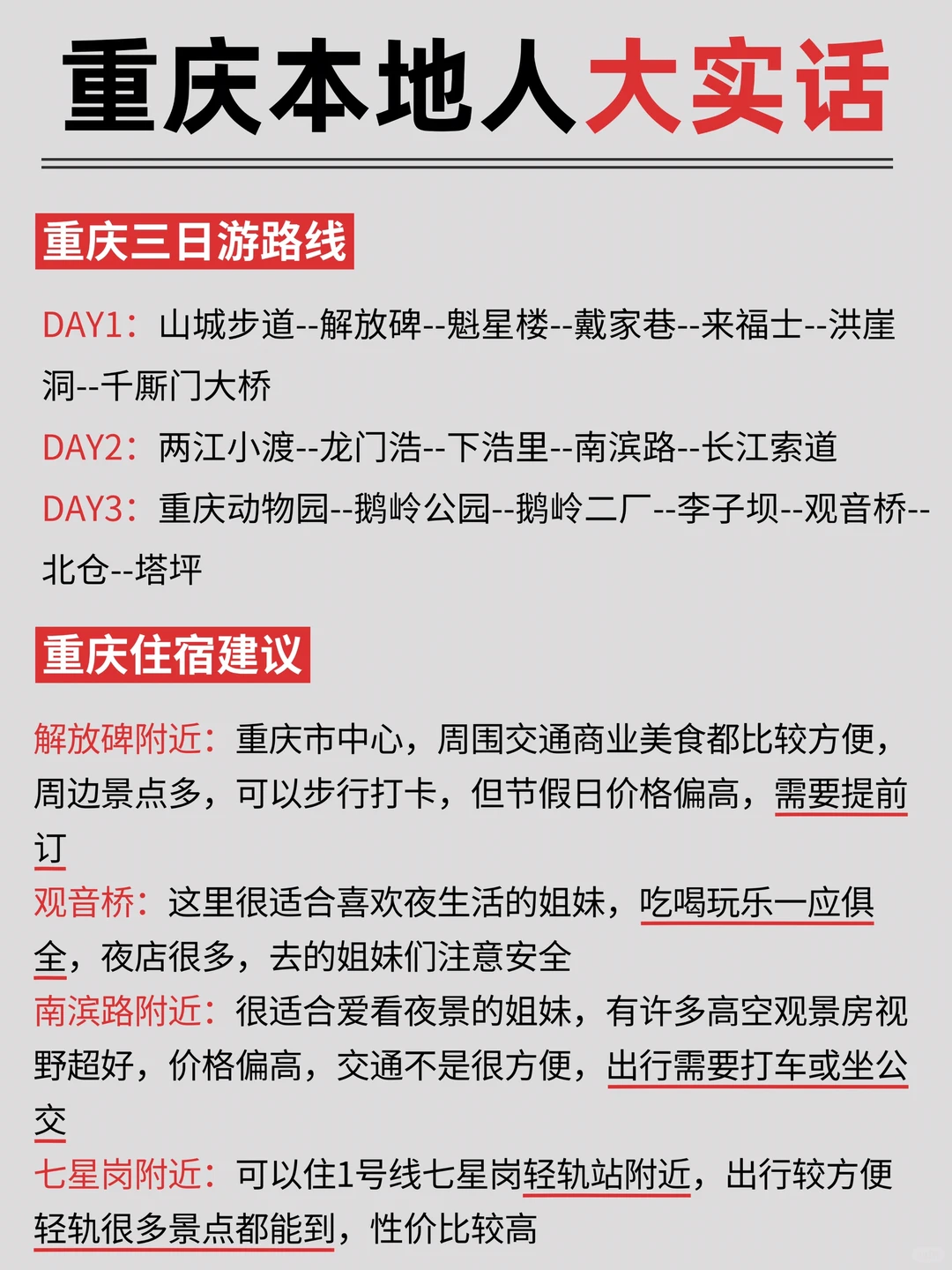 重庆本地人大实话

重庆三日游路线

DAY1：山城步道--解放碑--魁星楼--戴家巷--来福士--洪崖洞--千厮门大桥

DAY2：两江小渡--龙门浩--下浩里--南滨路--长江索道

DAY3：重庆动物园--鹅岭公园--鹅岭二厂--李子坝--观音桥--北仓--塔坪

重庆住宿建议

解放碑附近：重庆市中心，周围交通商业美食都比较方便，周边景点多，可以步行打卡，但节假日价格偏高，需要提前订

观音桥：这里很适合喜欢夜生活的姐妹，吃喝玩乐一应俱全，夜店很多，去的姐妹们注意安全

南滨路附近：很适合爱看夜景的姐妹，有许多高空观景房视野超好，价格偏高，交通不是很方便，出行需要打车或坐公交

七星岗附近：可以住1号线七星岗轻轨站附近，出行较方便轻轨很多景点都能到，性价比较高